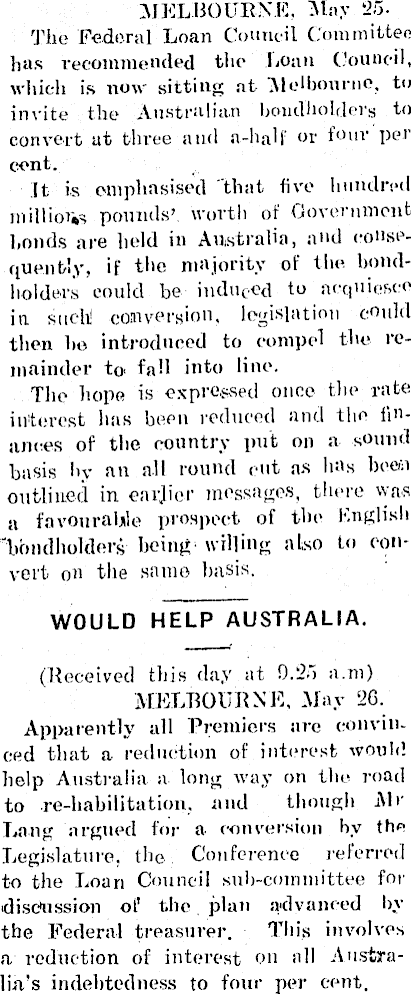 MELBOURNE, May 25.

The Federal Loan Council Committee has recommended the Loan Council, which is now sitting at Melbourne, to invite the Australian bondholders to convert at three and a-half or four per cent.

It is emphasised that five hundred millions pounds' worth of Government bonds are held in Australia, and consequently, if the majority of the bondholders could be induced to acquiesce in such conversion, legislation could then be introduced to compel the remainder to fall into line.

The hope is expressed once the rate interest has been reduced and the finances of the country put on a sound basis by an all round cut as has been outlined in earlier messages, there was a favourable prospect of the English bondholders being willing also to convert on the same basis.

WOULD HELP AUSTRALIA.

(Received this day at 9.25 a.m)

MELBOURNE, May 26.

Apparently all Premiers are convinced that a reduction of interest would help Australia a long way on the road to re-habilitation, and though Mr Lang argued for a conversion by the Legislature, the Conference referred to the Loan Council sub-committee for discussion of the plan advanced by the Federal treasurer. This involves a reduction of interest on all Australia's indebtedness to four per cent.